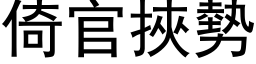 倚官挾勢